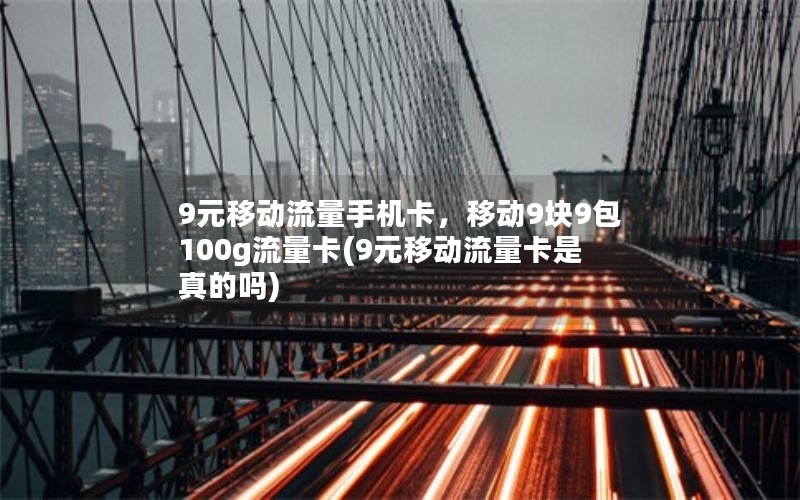 9元移动流量手机卡，移动9块9包100g流量卡(9元移动流量卡是真的吗)